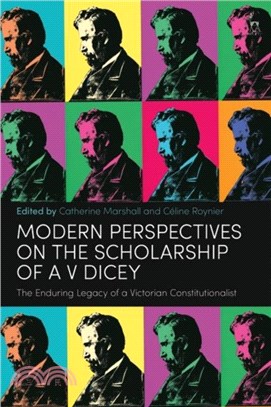 Edited by Catherine Marshall and Céline Roynier

MODERN PERSPECTIVES ON THE SCHOLARSHIP OF A V DICEY

The Enduring Legacy of a Victorian Constitutionalist